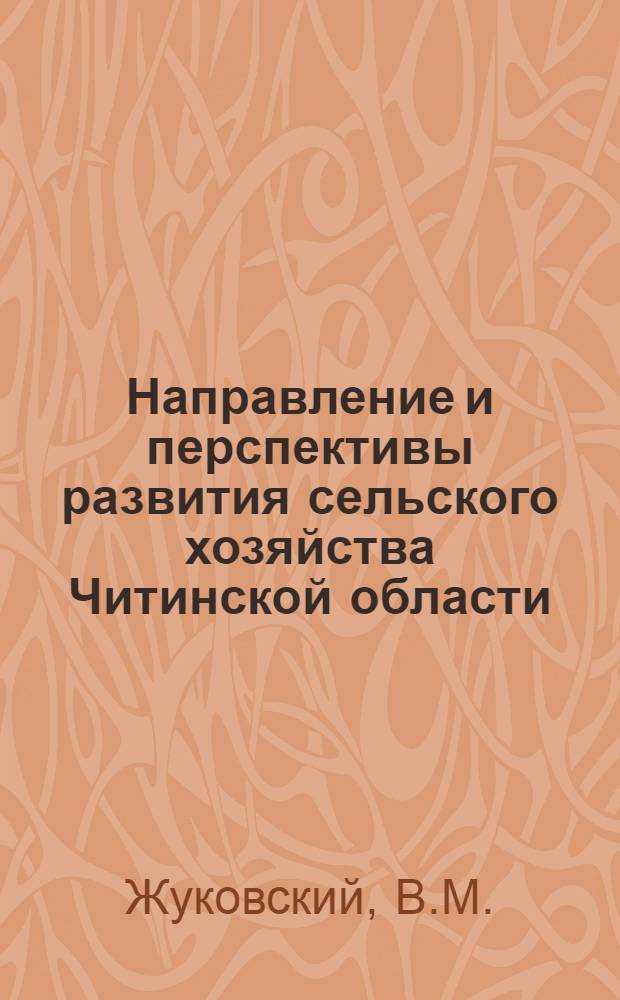 Направление и перспективы развития сельского хозяйства Читинской области

Жуковский, В.М.